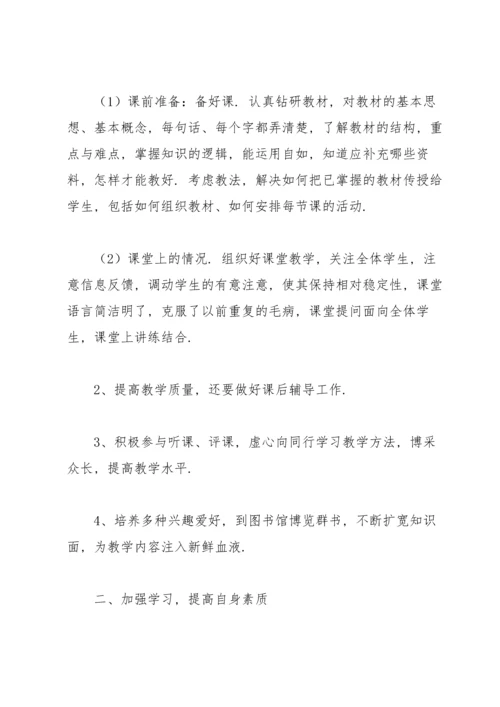 （1）课前准备：备好课．认真钻研教材，对教材的基本思想、基本概念，每句话、每个字都弄清楚，了解教材的结构，重点与难点，掌握知识的逻辑，能运用自如，知道应补充哪些资料，怎样才能教好．考虑教法，解决如何把已掌握的教材传授给学生，包括如何组织教材、如何安排每节课的活动．

（2）课堂上的情况．组织好课堂教学，关注全体学生，注意信息反馈，调动学生的有意注意，使其保持相对稳定性，课堂语言简洁明了，克服了以前重复的毛病，课堂提问面向全体学生，课堂上讲练结合．

2、提高教学质量，还要做好课后辅导工作．

3、积极参与听课、评课，虚心向同行学习教学方法，博采众长，提高教学水平．

4、培养多种兴趣爱好，到图书馆博览群书，不断扩宽知识面，为教学内容注入新鲜血液．

二、加强学习，提高自身素质